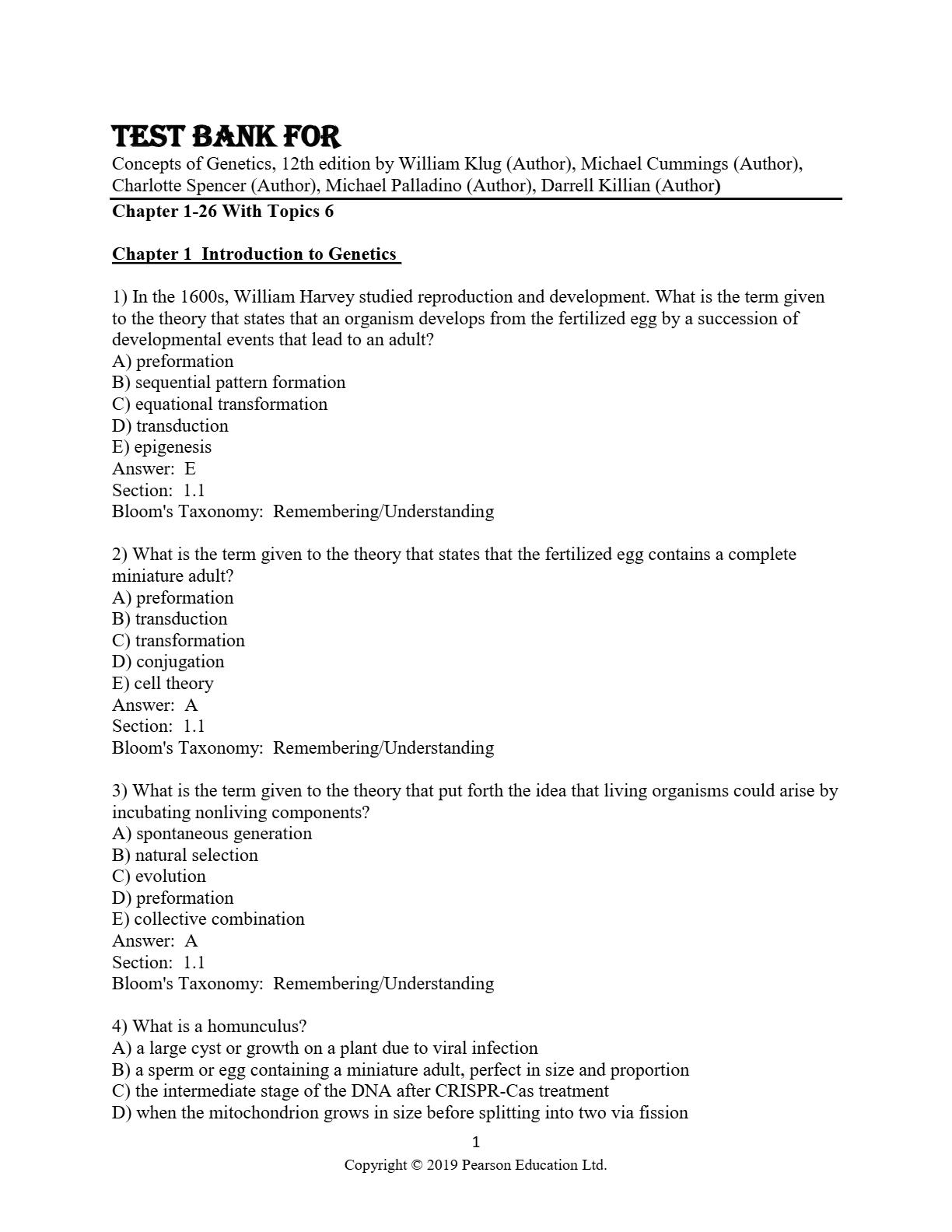 TEST BANK FOR
Concepts of Genetics, 12th edition by William Klug (Author), Michael Cummings (Author), Charlotte Spencer (Author), Michael Palladino (Author), Darrell Killian (Author)
Chapter 1-26 With Topics 6

Chapter 1 Introduction to Genetics

1) In the 1600s, William Harvey studied reproduction and development. What is the term given to the theory that states that an organism develops from the fertilized egg by a succession of developmental events that lead to an adult?
A) preformation
B) sequential pattern formation
C) equational transformation
D) transduction
E) epigenesis
Answer: E
Section: 1.1
Bloom's Taxonomy: Remembering/Understanding

2) What is the term given to the theory that states that the fertilized egg contains a complete miniature adult?
A) preformation
B) transduction
C) transformation
D) conjugation
E) cell theory
Answer: A
Section: 1.1
Bloom's Taxonomy: Remembering/Understanding

3) What is the term given to the theory that put forth the idea that living organisms could arise by incubating nonliving components?
A) spontaneous generation
B) natural selection
C) evolution
D) preformation
E) collective combination
Answer: A
Section: 1.1
Bloom's Taxonomy: Remembering/Understanding

4) What is a homunculus?
A) a large cyst or growth on a plant due to viral infection
B) a sperm or egg containing a miniature adult, perfect in size and proportion
C) the intermediate stage of the DNA after CRISPR-Cas treatment
D) when the mitochondrion grows in size before splitting into two via fission

1
Copyright © 2019 Pearson Education Ltd.